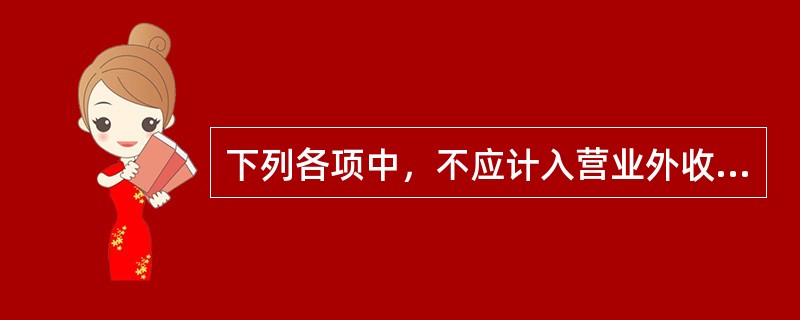 下列各项中，不应计入营业外收...